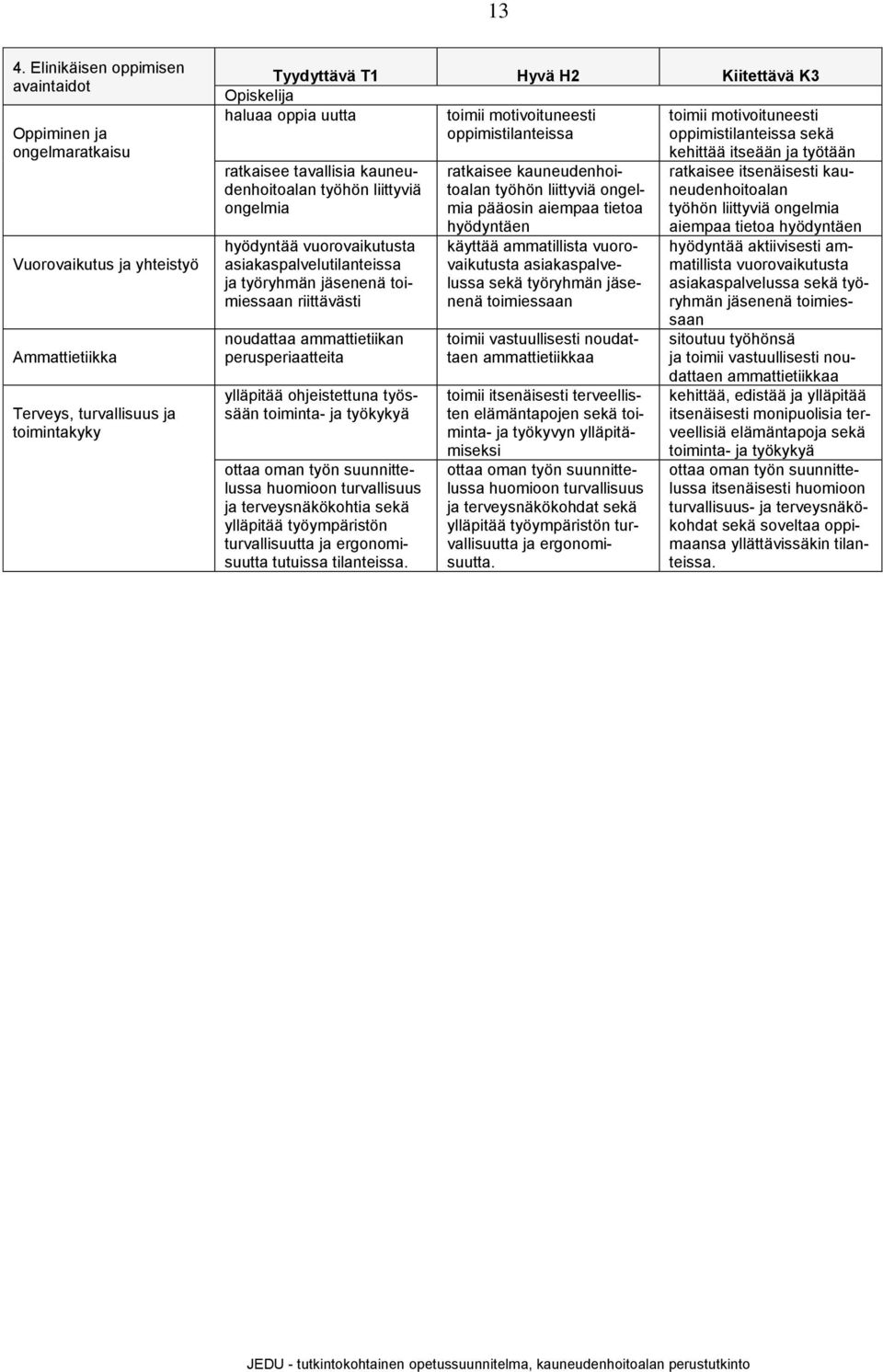 13

| 4. Elinikäisen oppimisen avaintaidot | Tyydyttävä T1 | Hyvä H2 | Kiitettävä K3 |
|---|---|---|---|
| | Opiskelija | | |
| Oppiminen ja ongelmaratkaisu | haluaa oppia uutta | toimii motivoituneesti oppimistilanteissa | toimii motivoituneesti oppimistilanteissa sekä kehittää itseään ja työtään |
| | ratkaisee tavallisia kauneudenhoitoalan työhön liittyviä ongelmia | ratkaisee kauneudenhoitoalan työhön liittyviä ongelmia pääosin aiempaa tietoa hyödyntäen | ratkaisee itsenäisesti kauneudenhoitoalan työhön liittyviä ongelmia aiempaa tietoa hyödyntäen |
| Vuorovaikutus ja yhteistyö | hyödyntää vuorovaikutusta asiakaspalvelutilanteissa ja työryhmän jäsenenä toimiessaan riittävästi | käyttää ammatillista vuorovaikutusta asiakaspalvelussa sekä työryhmän jäsenenä toimiessaan | hyödyntää aktiivisesti ammatillista vuorovaikutusta asiakaspalvelussa sekä työryhmän jäsenenä toimiessaan |
| Ammattietiikka | noudattaa ammattietiikan perusperiaatteita | toimii vastuullisesti noudattaen ammattietiikkaa | sitoutuu työhönsä ja toimii vastuullisesti noudattaen ammattietiikkaa |
| Terveys, turvallisuus ja toimintakyky | ylläpitää ohjeistettuna työssään toiminta- ja työkykyä | toimii itsenäisesti terveellisten elämäntapojen sekä toiminta- ja työkyvyn ylläpitämiseksi | kehittää, edistää ja ylläpitää itsenäisesti monipuolisia terveellisiä elämäntapoja sekä toiminta- ja työkykyä |
| | ottaa oman työn suunnittelussa huomioon turvallisuus ja terveysnäkökohtia sekä ylläpitää työympäristön turvallisuutta ja ergonomisuutta tutuissa tilanteissa. | ottaa oman työn suunnittelussa huomioon turvallisuus ja terveysnäkökohdat sekä ylläpitää työympäristön turvallisuutta ja ergonomisuutta. | ottaa oman työn suunnittelussa itsenäisesti huomioon turvallisuus- ja terveysnäkökohdat sekä soveltaa oppimaansa yllättävissäkin tilanteissa. |

JEDU - tutkintokohtainen opetussuunnitelma, kauneudenhoitoalan perustutkinto